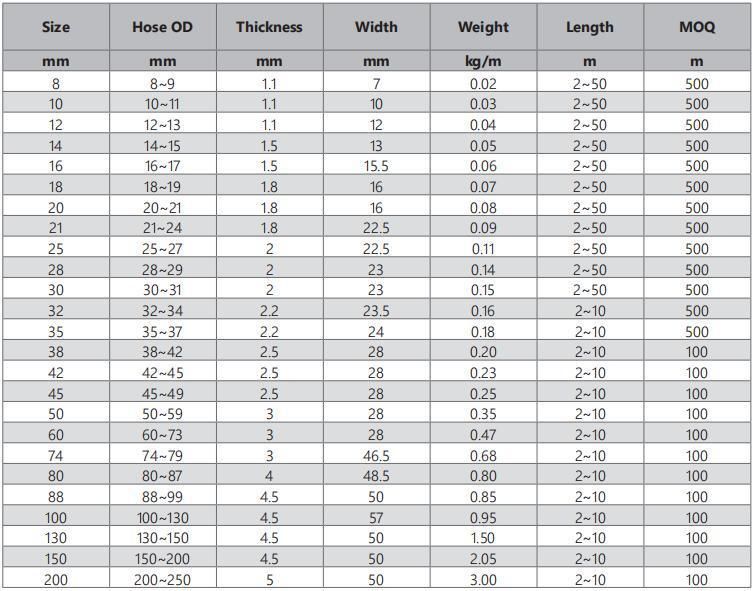 | Size | Hose OD | Thickness | Width | Weight | Length | MOQ |
|---|---|---|---|---|---|---|
| mm | mm | mm | mm | kg/m | m | m |
| 8 | 8~9 | 1.1 | 7 | 0.02 | 2~50 | 500 |
| 10 | 10~11 | 1.1 | 10 | 0.03 | 2~50 | 500 |
| 12 | 12~13 | 1.1 | 12 | 0.04 | 2~50 | 500 |
| 14 | 14~15 | 1.5 | 13 | 0.05 | 2~50 | 500 |
| 16 | 16~17 | 1.5 | 15.5 | 0.06 | 2~50 | 500 |
| 18 | 18~19 | 1.8 | 16 | 0.07 | 2~50 | 500 |
| 20 | 20~21 | 1.8 | 16 | 0.08 | 2~50 | 500 |
| 21 | 21~24 | 1.8 | 22.5 | 0.09 | 2~50 | 500 |
| 25 | 25~27 | 2 | 22.5 | 0.11 | 2~50 | 500 |
| 28 | 28~29 | 2 | 23 | 0.14 | 2~50 | 500 |
| 30 | 30~31 | 2 | 23 | 0.15 | 2~50 | 500 |
| 32 | 32~34 | 2.2 | 23.5 | 0.16 | 2~10 | 500 |
| 35 | 35~37 | 2.2 | 24 | 0.18 | 2~10 | 500 |
| 38 | 38~42 | 2.5 | 28 | 0.20 | 2~10 | 100 |
| 42 | 42~45 | 2.5 | 28 | 0.23 | 2~10 | 100 |
| 45 | 45~49 | 2.5 | 28 | 0.25 | 2~10 | 100 |
| 50 | 50~59 | 3 | 28 | 0.35 | 2~10 | 100 |
| 60 | 60~73 | 3 | 28 | 0.47 | 2~10 | 100 |
| 74 | 74~79 | 3 | 46.5 | 0.68 | 2~10 | 100 |
| 80 | 80~87 | 4 | 48.5 | 0.80 | 2~10 | 100 |
| 88 | 88~99 | 4.5 | 50 | 0.85 | 2~10 | 100 |
| 100 | 100~130 | 4.5 | 57 | 0.95 | 2~10 | 100 |
| 130 | 130~150 | 4.5 | 50 | 1.50 | 2~10 | 100 |
| 150 | 150~200 | 4.5 | 50 | 2.05 | 2~10 | 100 |
| 200 | 200~250 | 5 | 50 | 3.00 | 2~10 | 100 |